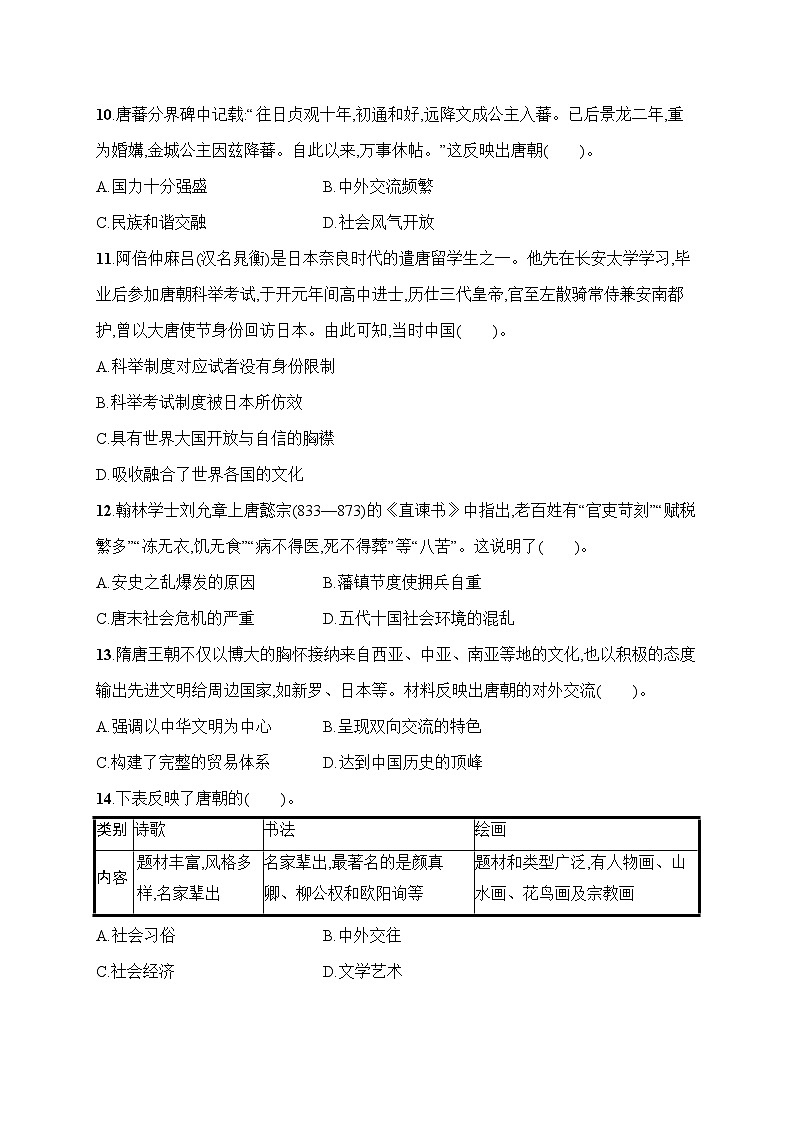 10.唐蕃分界碑中记载:“往日贞观十年,初通和好,远降文成公主入蕃。已后景龙二年,重为婚媾,金城公主因兹降蕃。自此以来,万事休帖。”这反映出唐朝(　　)。

A.国力十分强盛　　B.中外交流频繁

C.民族和谐交融　　D.社会风气开放

11.阿倍仲麻吕(汉名晁衡)是日本奈良时代的遣唐留学生之一。他先在长安太学学习,毕业后参加唐朝科举考试,于开元年间高中进士,历仕三代皇帝,官至左散骑常侍兼安南都护,曾以大唐使节身份回访日本。由此可知,当时中国(　　)。

A.科举制度对应试者没有身份限制

B.科举考试制度被日本所仿效

C.具有世界大国开放与自信的胸襟

D.吸收融合了世界各国的文化

12.翰林学士刘允章上唐懿宗(833—873)的《直谏书》中指出,老百姓有“官吏苛刻”“赋税繁多”“冻无衣,饥无食”“病不得医,死不得葬”等“八苦”。这说明了(　　)。

A.安史之乱爆发的原因　　B.藩镇节度使拥兵自重

C.唐末社会危机的严重　　D.五代十国社会环境的混乱

13.隋唐王朝不仅以博大的胸怀接纳来自西亚、中亚、南亚等地的文化,也以积极的态度输出先进文明给周边国家,如新罗、日本等。材料反映出唐朝的对外交流(　　)。

A.强调以中华文明为中心　　B.呈现双向交流的特色

C.构建了完整的贸易体系　　D.达到中国历史的顶峰

14.下表反映了唐朝的(　　)。

| 类别 | 诗歌 | 书法 | 绘画 |
|---|---|---|---|
| 内容 | 题材丰富,风格多样,名家辈出 | 名家辈出,最著名的是颜真卿、柳公权和欧阳询等 | 题材和类型广泛,有人物画、山水画、花鸟画及宗教画 |

A.社会习俗　　B.中外交往

C.社会经济　　D.文学艺术